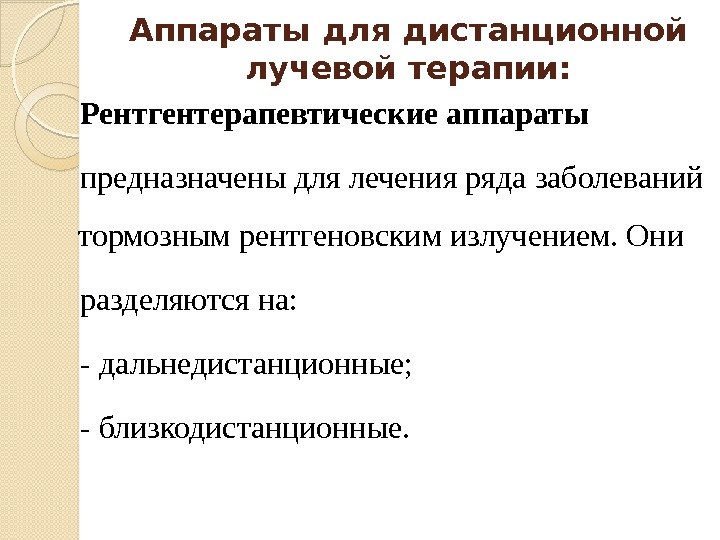 Аппараты для дистанционной лучевой терапии:

Рентгентерапевтические аппараты предназначены для лечения ряда заболеваний тормозным рентгеновским излучением. Они разделяются на:

- дальнедистанционные;

- близкодистанционные.